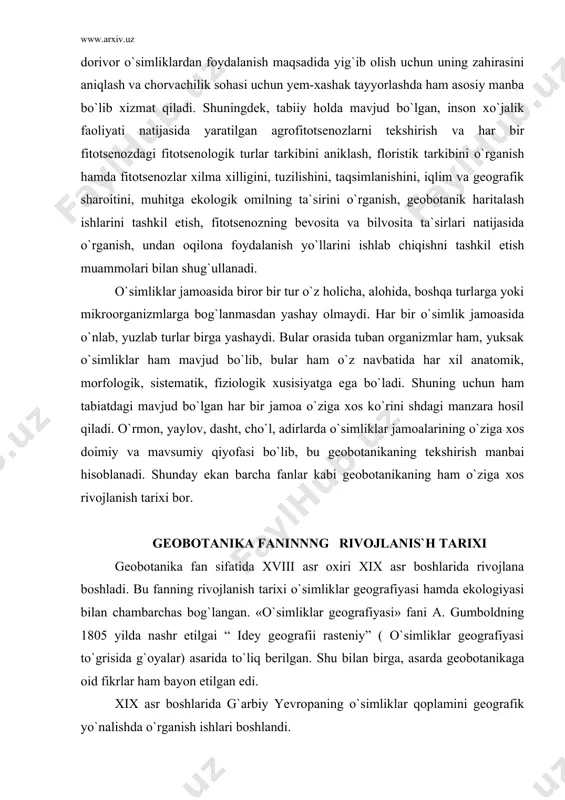 www.arxiv.uz

dorivor o`simliklardan foydalanish maqsadida yig`ib olish uchun uning zahirasini aniqlash va chorvachilik sohasi uchun yem-xashak tayyorlashda ham asosiy manba bo`lib xizmat qiladi. Shuningdek, tabiiy holda mavjud bo`lgan, inson xo`jalik faoliyati natijasida yaratilgan agrofitotsenozlarni tekshirish va har bir fitotsenozdagi fitotsenologik turlar tarkibini aniklash, floristik tarkibini o`rganish hamda fitotsenozlar xilma xilligini, tuzilishini, taqsimlanishini, iqlim va geografik sharoitini, muhitga ekologik omilning ta`sirini o`rganish, geobotanik haritalash ishlarini tashkil etish, fitotsenozning bevosita va bilvosita ta`sirlari natijasida o`rganish, undan oqilona foydalanish yo`llarini ishlab chiqishni tashkil etish muammolari bilan shug`ullanadi.

O`simliklar jamoasida biror bir tur o`z holicha, alohida, boshqa turlarga yoki mikroorganizmlarga bog`lanmasdan yashay olmaydi. Har bir o`simlik jamoasida o`nlab, yuzlab turlar birga yashaydi. Bular orasida tuban organizmlar ham, yuksak o`simliklar ham mavjud bo`lib, bular ham o`z navbatida har xil anatomik, morfologik, sistematik, fiziologik xusisiyatga ega bo`ladi. Shuning uchun ham tabiatdagi mavjud bo`lgan har bir jamoa o`ziga xos ko`rini shdagi manzara hosil qiladi. O`rmon, yaylov, dasht, cho`l, adirlarda o`simliklar jamoalarining o`ziga xos doimiy va mavsumiy qiyofasi bo`lib, bu geobotanikaning tekshirish manbai hisoblanadi. Shunday ekan barcha fanlar kabi geobotanikaning ham o`ziga xos rivojlanish tarixi bor.

GEOBOTANIKA FANINNNG RIVOJLANIS`H TARIXI

Geobotanika fan sifatida XVIII asr oxiri XIX asr boshlarida rivojlana boshladi. Bu fanning rivojlanish tarixi o`simliklar geografiyasi hamda ekologiyasi bilan chambarchas bog`langan. «O`simliklar geografiyasi» fani A. Gumboldning 1805 yilda nashr etilgai “ Idey geografii rasteniy” ( O`simliklar geografiyasi to`grisida g`oyalar) asarida to`liq berilgan. Shu bilan birga, asarda geobotanikaga oid fikrlar ham bayon etilgan edi.

XIX asr boshlarida G`arbiy Yevropaning o`simliklar qoplamini geografik yo`nalishda o`rganish ishlari boshlandi.